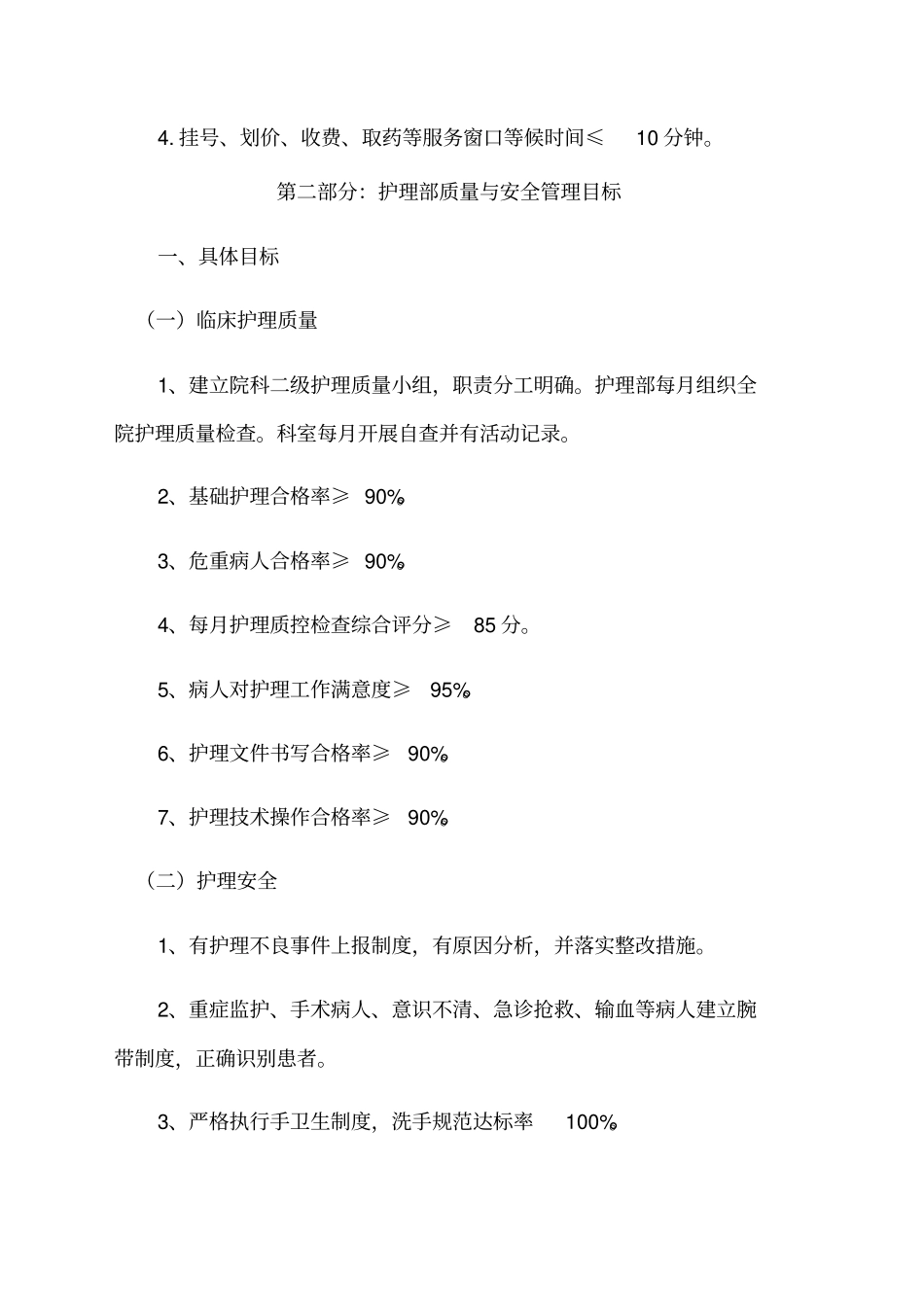 4. 挂号、划价、收费、取药等服务窗口等候时间≤ 10 分钟。

第二部分：护理部质量与安全管理目标

一、具体目标

（一）临床护理质量

1、建立院科二级护理质量小组，职责分工明确。护理部每月组织全院护理质量检查。科室每月开展自查并有活动记录。

2、基础护理合格率≥ 90%

3、危重病人合格率≥ 90%

4、每月护理质控检查综合评分≥ 85 分。

5、病人对护理工作满意度≥ 95%

6、护理文件书写合格率≥ 90%

7、护理技术操作合格率≥ 90%

（二）护理安全

1、有护理不良事件上报制度，有原因分析，并落实整改措施。

2、重症监护、手术病人、意识不清、急诊抢救、输血等病人建立腕带制度，正确识别患者。

3、严格执行手卫生制度，洗手规范达标率 100%